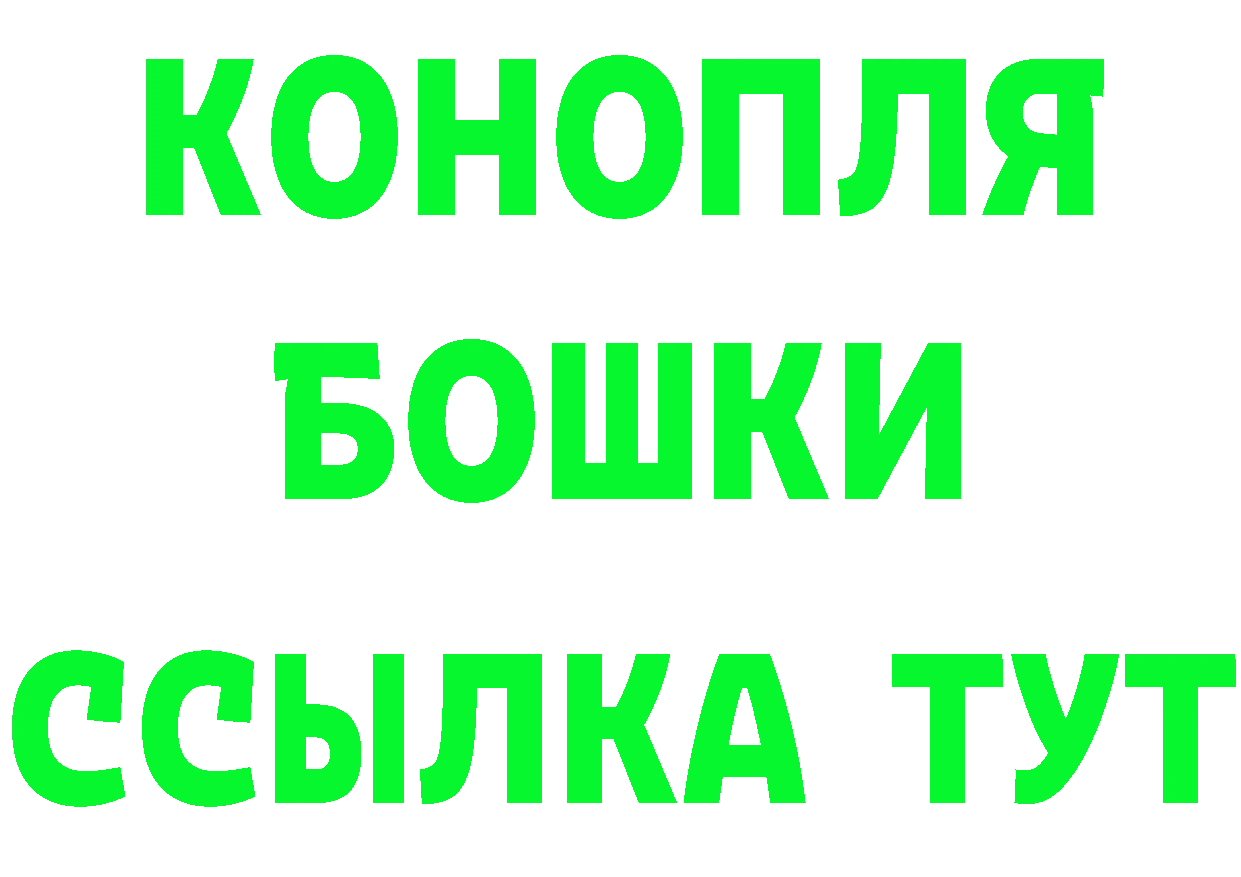 КОНОПЛЯ
БОШКИ
ССЫЛКА ТУТ